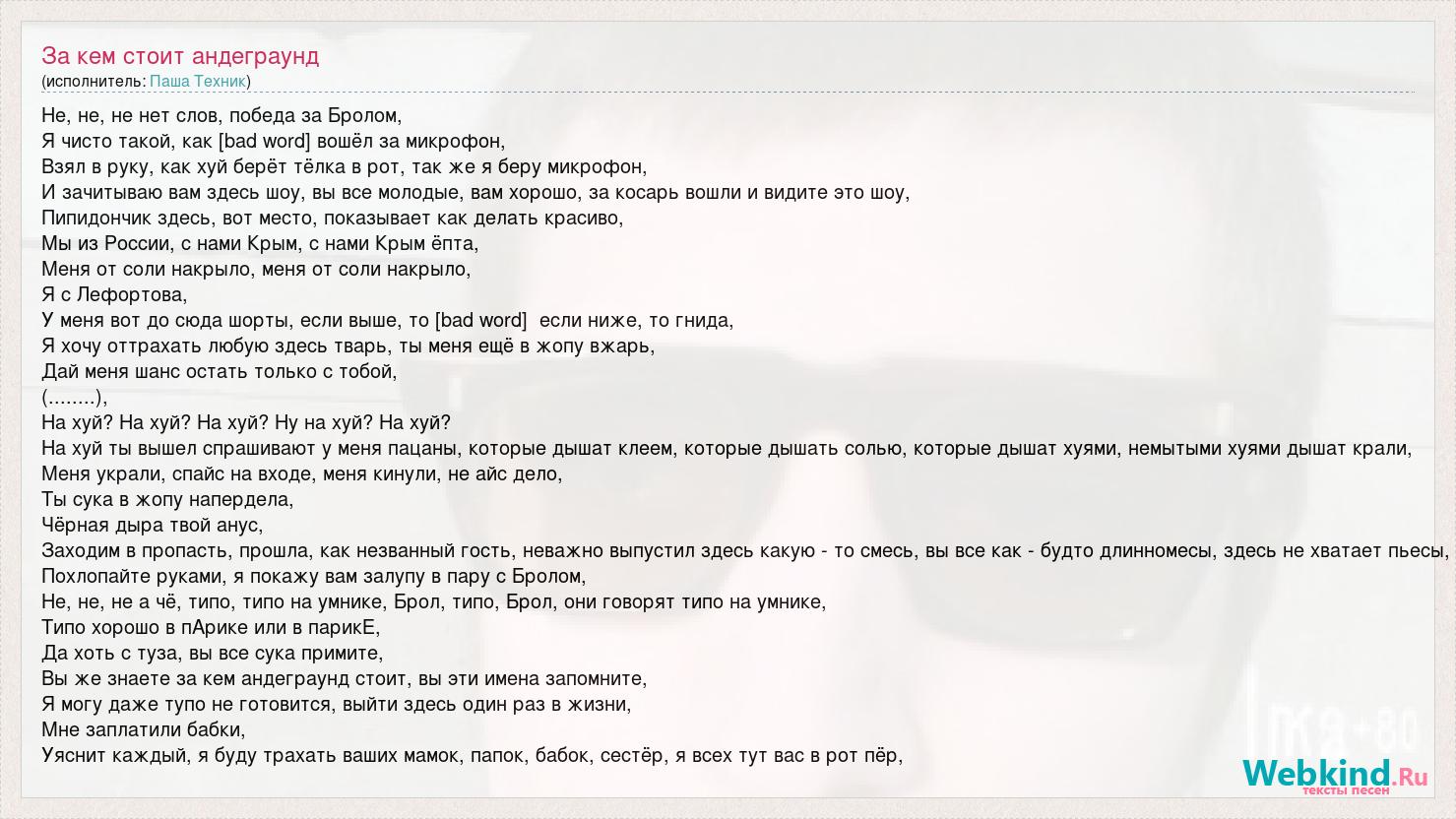 За кем стоит андеграунд
(исполнитель: Паша Техник)

Не, не, не нет слов, победа за Бролом,
Я чисто такой, как [bad word] вошёл за микрофон,
Взял в руку, как хуй берёт тёлка в рот, так же я беру микрофон,
И зачитываю вам здесь шоу, вы все молодые, вам хорошо, за косарь вошли и видите это шоу,
Пипидончик здесь, вот место, показывает как делать красиво,
Мы из России, с нами Крым, с нами Крым ёпта,
Меня от соли накрыло, меня от соли накрыло,
Я с Лефортова,
У меня вот до сюда шорты, если выше, то [bad word] если ниже, то гнида,
Я хочу оттрахать любую здесь тварь, ты меня ещё в жопу вжарь,
Дай меня шанс остать только с тобой,
(........),
На хуй? На хуй? На хуй? Ну на хуй? На хуй?
На хуй ты вышел спрашивают у меня пацаны, которые дышат клеем, которые дышать солью, которые дышат хуями, немытыми хуями дышат крали,
Меня украли, спайс на входе, меня кинули, не айс дело,
Ты сука в жопу напердела,
Чёрная дыра твой анус,
Заходим в пропасть, прошла, как незванный гость, неважно выпустил здесь какую - то смесь, вы все как - будто длинномесы, здесь не хватает пьесы,
Похлопайте руками, я покажу вам залупу в пару с Бролом,
Не, не, не а чё, типо, типо на умнике, Брол, типо, Брол, они говорят типо на умнике,
Типо хорошо в пАрике или в парикЕ,
Да хоть с туза, вы все сука примите,
Вы же знаете за кем андеграунд стоит, вы эти имена запомните,
Я могу даже тупо не готовится, выйти здесь один раз в жизни,
Мне заплатили бабки,
Уяснит каждый, я буду трахать ваших мамок, папок, бабок, сестёр, я всех тут вас в рот пёр,

Webkind.Ru
тексты песен